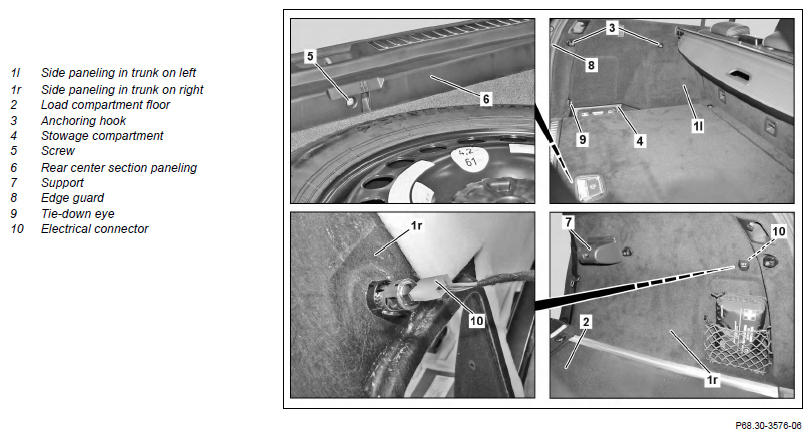 1l Side paneling in trunk on left
1r Side paneling in trunk on right
2 Load compartment floor
3 Anchoring hook
4 Stowage compartment
5 Screw
6 Rear center section paneling
7 Support
8 Edge guard
9 Tie-down eye
10 Electrical connector

5
6
4.2
61
3
8
9
4
1l
1r
10
7
10
2
1r

P68.30-3576-06